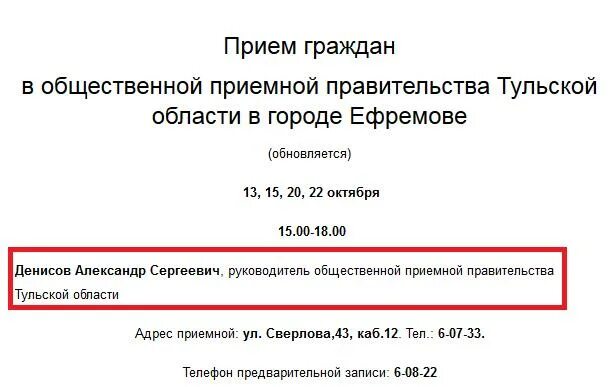 Прием граждан

в общественной приемной правительства Тульской области в городе Ефремове

(обновляется)

13, 15, 20, 22 октября

15.00-18.00

Денисов Александр Сергеевич, руководитель общественной приемной правительства Тульской области

Адрес приемной: ул. Сверлова,43, каб.12. Тел.: 6-07-33.

Телефон предварительной записи: 6-08-22